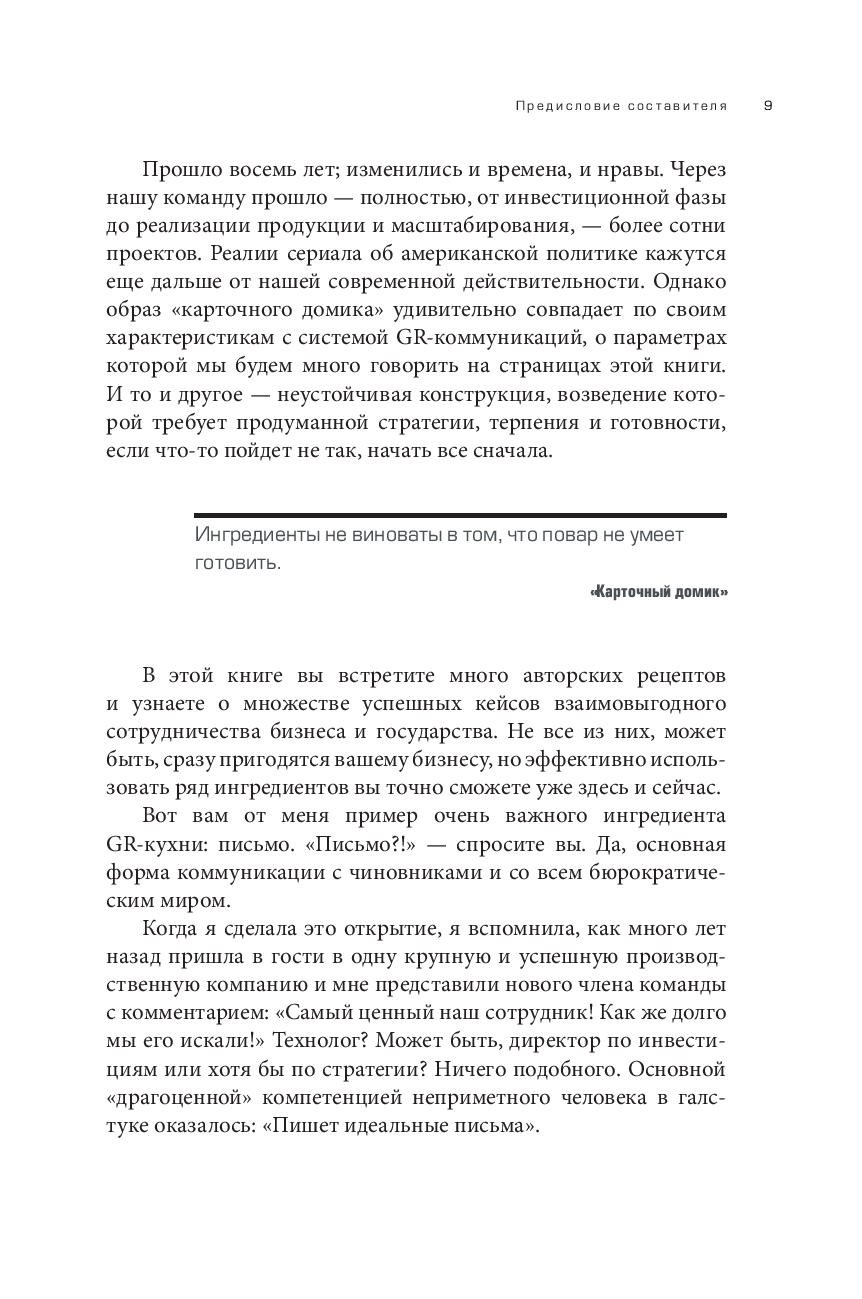 Предисловие составителя 9

Прошло восемь лет; изменились и времена, и нравы. Через нашу команду прошло — полностью, от инвестиционной фазы до реализации продукции и масштабирования, — более сотни проектов. Реалии сериала об американской политике кажутся еще дальше от нашей современной действительности. Однако образ «карточного домика» удивительно совпадает по своим характеристикам с системой GR-коммуникаций, о параметрах которой мы будем много говорить на страницах этой книги. И то и другое — неустойчивая конструкция, возведение которой требует продуманной стратегии, терпения и готовности, если что-то пойдет не так, начать все сначала.

Ингредиенты не виноваты в том, что повар не умеет готовить.

«Карточный домик»

В этой книге вы встретите много авторских рецептов и узнаете о множестве успешных кейсов взаимовыгодного сотрудничества бизнеса и государства. Не все из них, может быть, сразу пригодятся вашему бизнесу, но эффективно использовать ряд ингредиентов вы точно сможете уже здесь и сейчас.

Вот вам от меня пример очень важного ингредиента GR-кухни: письмо. «Письмо?!» — спросите вы. Да, основная форма коммуникации с чиновниками и со всем бюрократическим миром.

Когда я сделала это открытие, я вспомнила, как много лет назад пришла в гости в одну крупную и успешную производственную компанию и мне представили нового члена команды с комментарием: «Самый ценный наш сотрудник! Как же долго мы его искали!» Технолог? Может быть, директор по инвестициям или хотя бы по стратегии? Ничего подобного. Основной «драгоценной» компетенцией неприметного человека в галстуке оказалось: «Пишет идеальные письма».